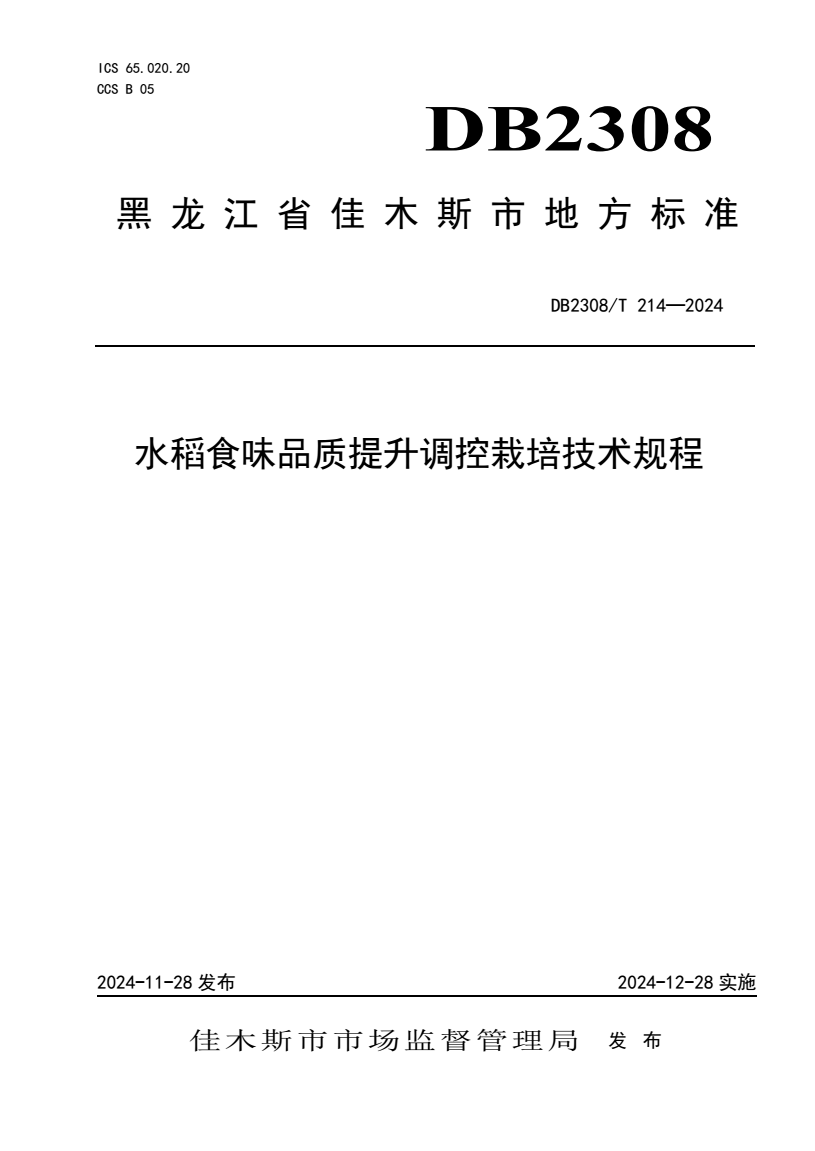 ICS 65.020.20
CCS B 05

DB2308

黑龙江省佳木斯市地方标准

DB2308/T 214—2024

水稻食味品质提升调控栽培技术规程

2024-11-28 发布

2024-12-28 实施

佳木斯市市场监督管理局 发布